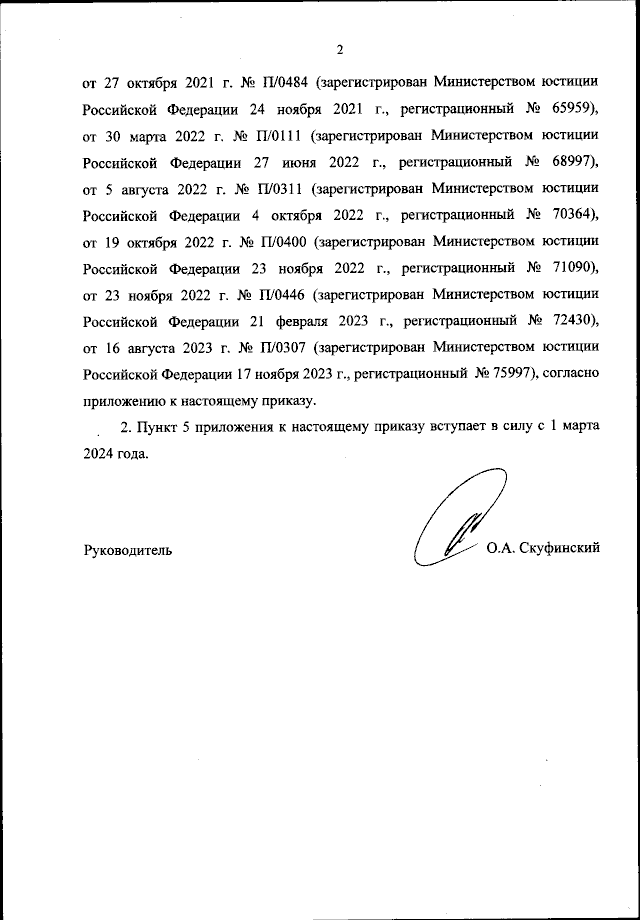 2

от 27 октября 2021 г. № П/0484 (зарегистрирован Министерством юстиции Российской Федерации 24 ноября 2021 г., регистрационный № 65959), от 30 марта 2022 г. № П/0111 (зарегистрирован Министерством юстиции Российской Федерации 27 июня 2022 г., регистрационный № 68997), от 5 августа 2022 г. № П/0311 (зарегистрирован Министерством юстиции Российской Федерации 4 октября 2022 г., регистрационный № 70364), от 19 октября 2022 г. № П/0400 (зарегистрирован Министерством юстиции Российской Федерации 23 ноября 2022 г., регистрационный № 71090), от 23 ноября 2022 г. № П/0446 (зарегистрирован Министерством юстиции Российской Федерации 21 февраля 2023 г., регистрационный № 72430), от 16 августа 2023 г. № П/0307 (зарегистрирован Министерством юстиции Российской Федерации 17 ноября 2023 г., регистрационный № 75997), согласно приложению к настоящему приказу.

2. Пункт 5 приложения к настоящему приказу вступает в силу с 1 марта 2024 года.

Руководитель О.А. Скуфинский